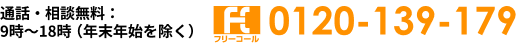 通話・相談無料：
9時～18時（年末年始を除く）

フリーコール

0120-139-179